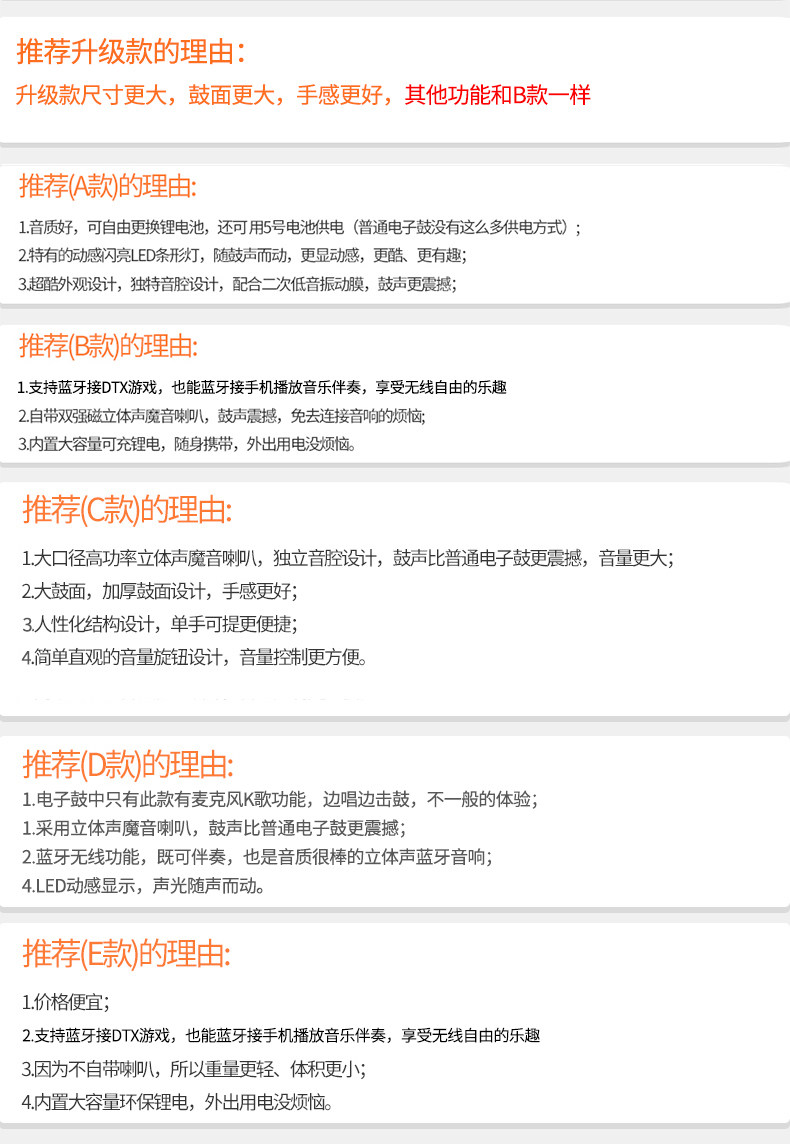 推荐升级款的理由：

升级款尺寸更大，鼓面更大，手感更好，其他功能和B款一样

推荐(A款)的理由:

1.音质好，可自由更换锂电池，还可用5号电池供电（普通电子鼓没有这么多供电方式）；
2.特有的动感闪亮LED条形灯，随鼓声而动，更显动感，更酷、更有趣；
3.超酷外观设计，独特音腔设计，配合二次低音振动膜，鼓声更震撼；

推荐(B款)的理由:

1.支持蓝牙接DTX游戏，也能蓝牙接手机播放音乐伴奏，享受无线自由的乐趣
2.自带双强磁立体声魔音喇叭，鼓声震撼，免去连接音响的烦恼;
3.内置大容量可充锂电，随身携带，外出用电没烦恼。

推荐(C款)的理由:

1.大口径高功率立体声魔音喇叭，独立音腔设计，鼓声比普通电子鼓更震撼，音量更大；
2.大鼓面，加厚鼓面设计，手感更好；
3.人性化结构设计，单手可提更便捷；
4.简单直观的音量旋钮设计，音量控制更方便。

推荐(D款)的理由:

1.电子鼓中只有此款有麦克风K歌功能，边唱边击鼓，不一般的体验；
1.采用立体声魔音喇叭，鼓声比普通电子鼓更震撼；
2.蓝牙无线功能，既可伴奏，也是音质很棒的立体声蓝牙音响；
4.LED动感显示，声光随声而动。

推荐(E款)的理由:

1.价格便宜；
2.支持蓝牙接DTX游戏，也能蓝牙接手机播放音乐伴奏，享受无线自由的乐趣
3.因为不自带喇叭，所以重量更轻、体积更小；
4.内置大容量环保锂电，外出用电没烦恼。